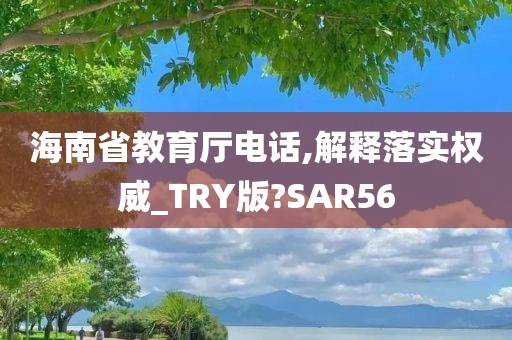 海南省教育厅电话,解释落实权威_TRY版?SAR56